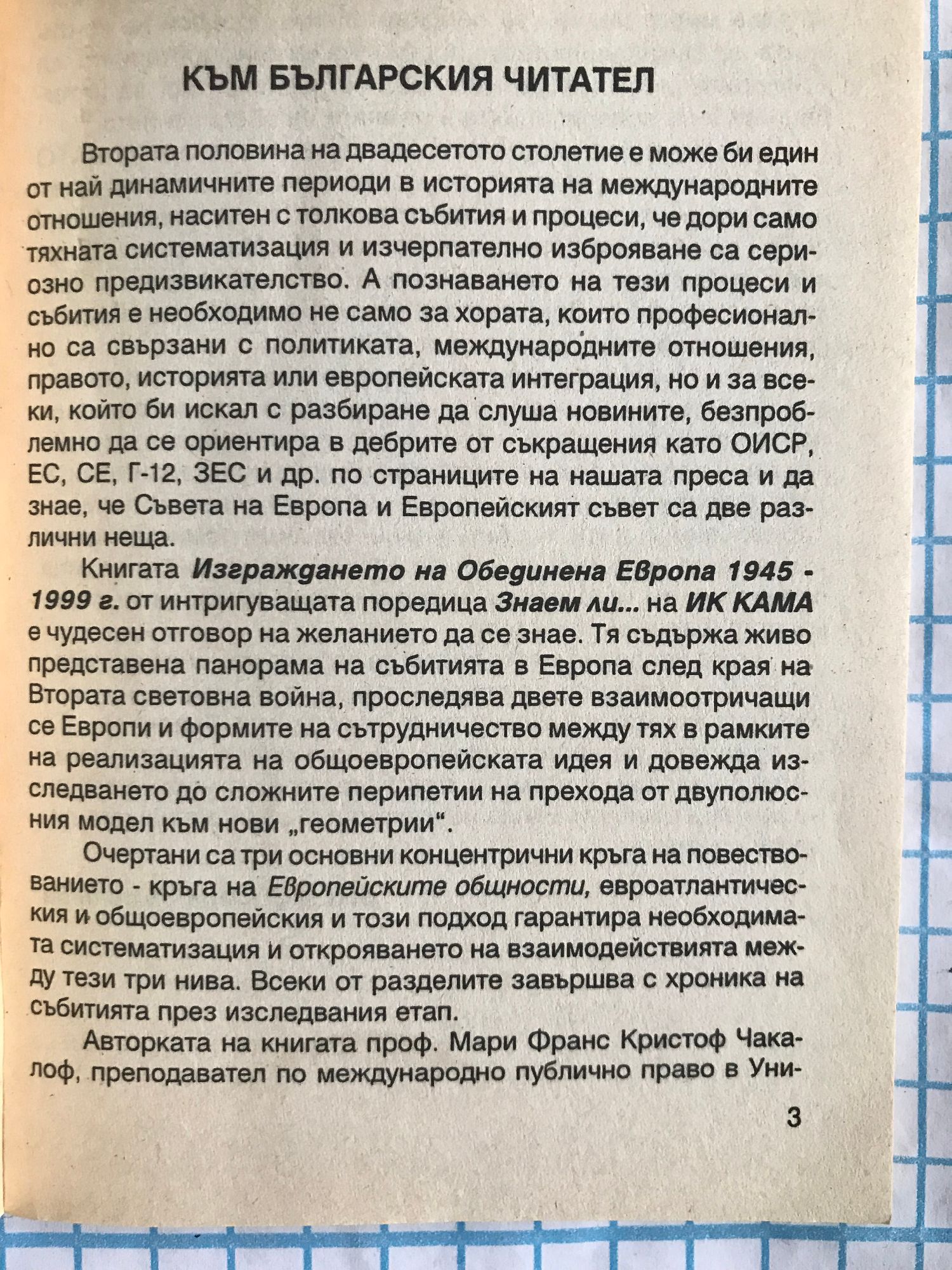 КЪМ БЪЛГАРСКИЯ ЧИТАТЕЛ

Втората половина на двадесетото столетие е може би един от най динамичните периоди в историята на международните отношения, наситен с толкова събития и процеси, че дори само тяхната систематизация и изчерпателно изброяване са сериозно предизвикателство. А познаването на тези процеси и събития е необходимо не само за хората, които професионално са свързани с политиката, международните отношения, правото, историята или европейската интеграция, но и за всеки, който би искал с разбиране да слуша новините, безпроблемно да се ориентира в дебрите от съкращения като ОИСР, ЕС, СЕ, Г-12, ЗЕС и др. по страниците на нашата преса и да знае, че Съвета на Европа и Европейският съвет са две различни неща.

Книгата Изграждането на Обединена Европа 1945 - 1999 г. от интригуващата поредица Знаем ли... на ИК КАМА е чудесен отговор на желанието да се знае. Тя съдържа живо представена панорама на събитията в Европа след края на Втората световна война, проследява двете взаимоотричащи се Европи и формите на сътрудничество между тях в рамките на реализацията на общоевропейската идея и довежда изследването до сложните перипетии на прехода от двуполюсния модел към нови „геометрии“.

Очертани са три основни концентрични кръга на повествованието - кръга на Европейските общности, евроатлантическия и общоевропейския и този подход гарантира необходимата систематизация и открояването на взаимодействията между тези три нива. Всеки от разделите завършва с хроника на събитията през изследвания етап.

Авторката на книгата проф. Мари Франс Кристоф Чакалоф, преподавател по международно публично право в Уни-

3